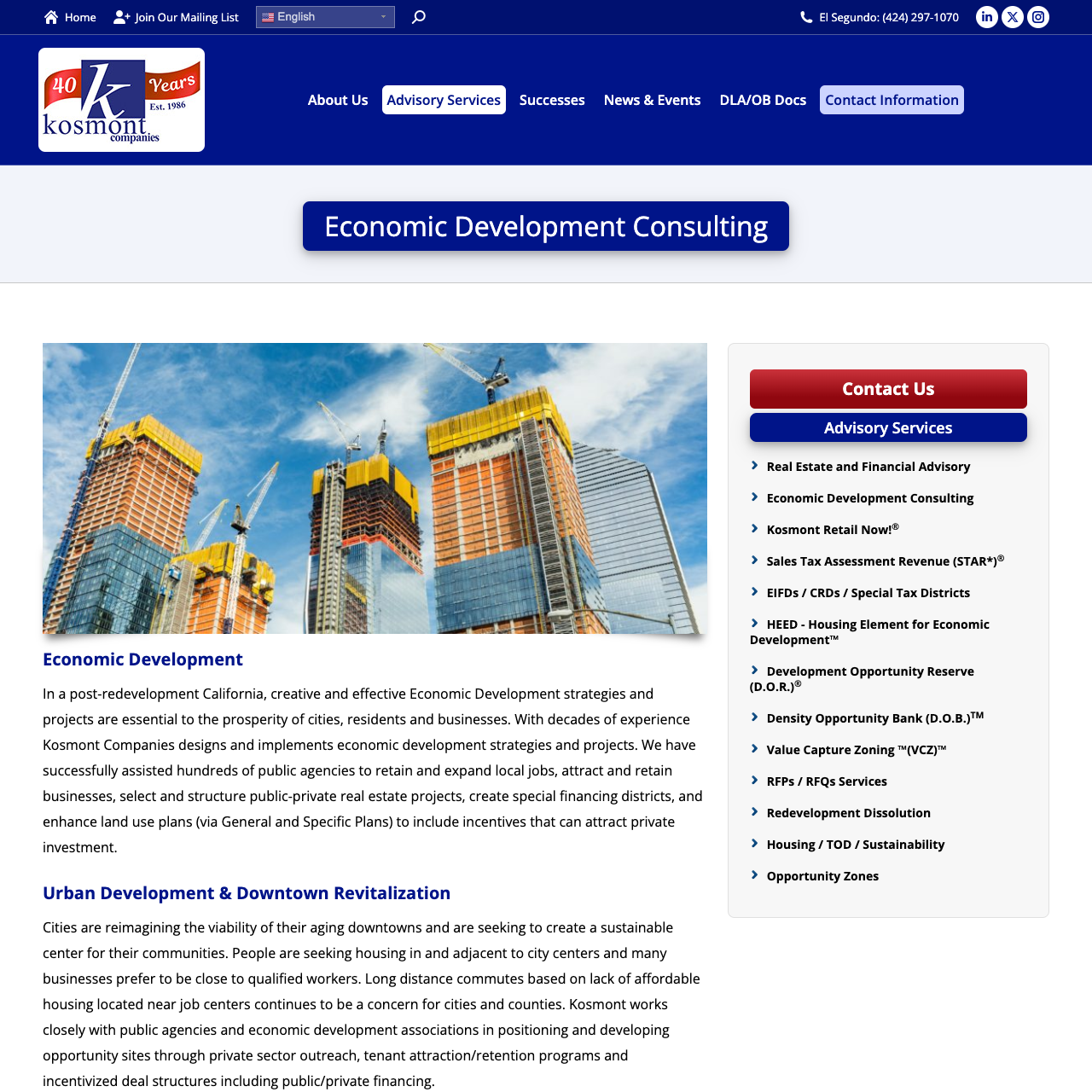 Home Join Our Mailing List English

El Segundo: (424) 297-1070

40 Years Est. 1986 kosmont companies

About Us Advisory Services Successes News & Events DLA/OB Docs Contact Information

Economic Development Consulting

Economic Development

In a post-redevelopment California, creative and effective Economic Development strategies and projects are essential to the prosperity of cities, residents and businesses. With decades of experience Kosmont Companies designs and implements economic development strategies and projects. We have successfully assisted hundreds of public agencies to retain and expand local jobs, attract and retain businesses, select and structure public-private real estate projects, create special financing districts, and enhance land use plans (via General and Specific Plans) to include incentives that can attract private investment.

Urban Development & Downtown Revitalization

Cities are reimagining the viability of their aging downtowns and are seeking to create a sustainable center for their communities. People are seeking housing in and adjacent to city centers and many businesses prefer to be close to qualified workers. Long distance commutes based on lack of affordable housing located near job centers continues to be a concern for cities and counties. Kosmont works closely with public agencies and economic development associations in positioning and developing opportunity sites through private sector outreach, tenant attraction/retention programs and incentivized deal structures including public/private financing.

Contact Us

Advisory Services

Real Estate and Financial Advisory

Economic Development Consulting

Kosmont Retail Now!®

Sales Tax Assessment Revenue (STAR*)®

EIFDs / CRDs / Special Tax Districts

HEED - Housing Element for Economic Development™

Development Opportunity Reserve (D.O.R.)®

Density Opportunity Bank (D.O.B.)™

Value Capture Zoning ™(VCZ)™

RFPs / RFQs Services

Redevelopment Dissolution

Housing / TOD / Sustainability

Opportunity Zones